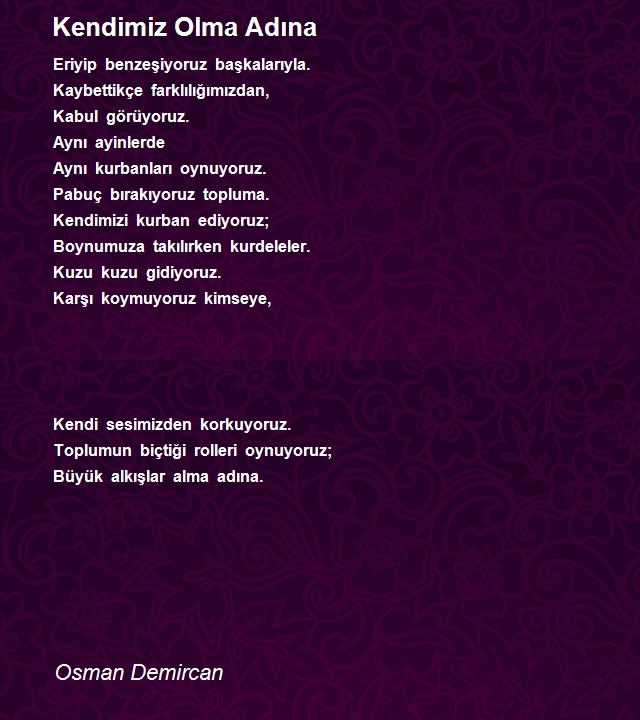 Kendimiz Olma Adına

Eriyip benzeşiyoruz başkalarıyla.
Kaybettikçe farklılığımızdan,
Kabul görüyoruz.
Aynı ayinlerde
Aynı kurbanları oynuyoruz.
Pabuç bırakıyoruz topluma.
Kendimizi kurban ediyoruz;
Boynumuza takılırken kurdeleler.
Kuzu kuzu gidiyoruz.
Karşı koymuyoruz kimseye,

Kendi sesimizden korkuyoruz.
Toplumun biçtiği rolleri oynuyoruz;
Büyük alkışlar alma adına.

Osman Demircan